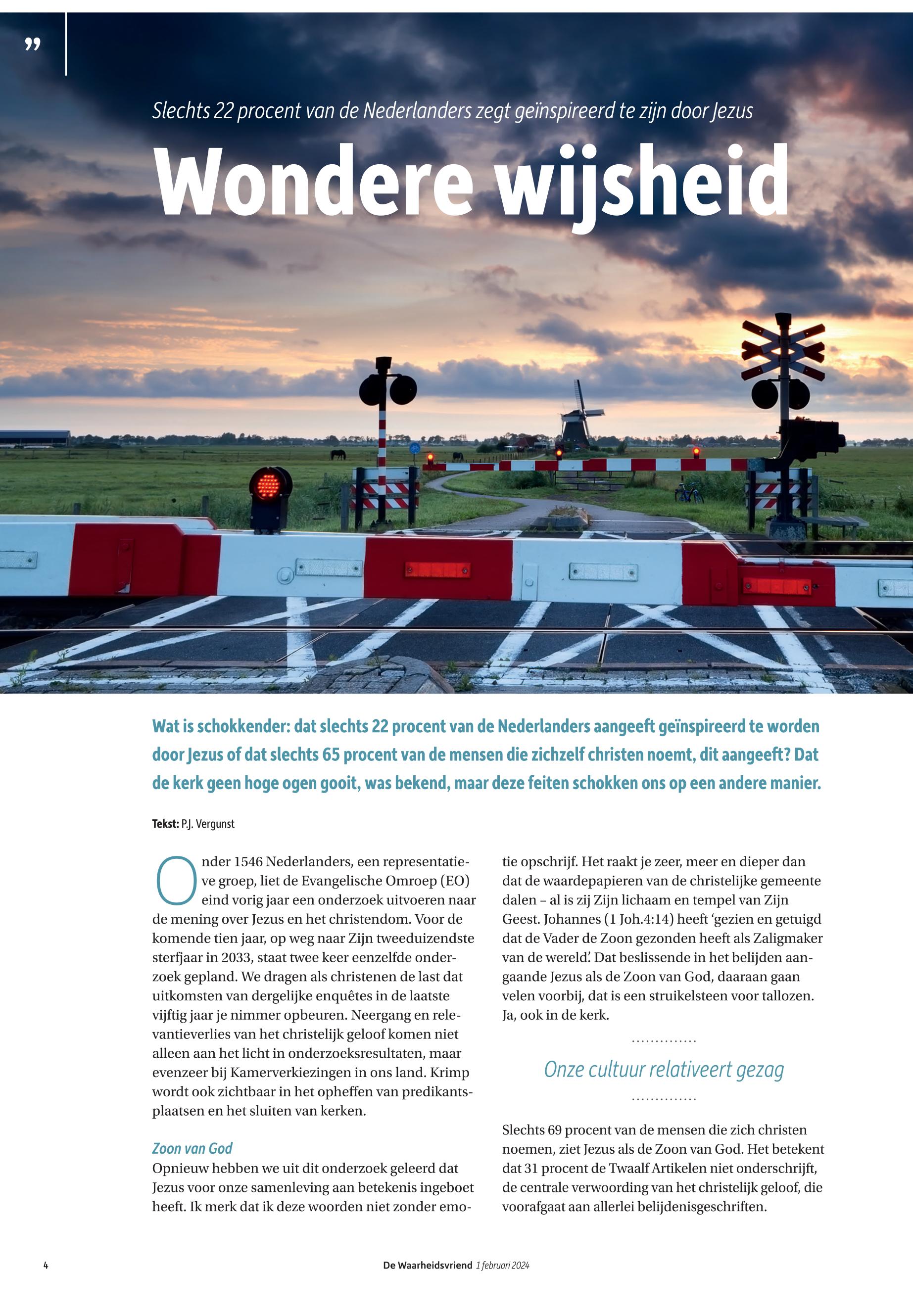 ”

Slechts 22 procent van de Nederlanders zegt geïnspireerd te zijn door Jezus

Wondere wijsheid

Wat is schokkender: dat slechts 22 procent van de Nederlanders aangeeft geïnspireerd te worden door Jezus of dat slechts 65 procent van de mensen die zichzelf christen noemt, dit aangeeft? Dat de kerk geen hoge ogen gooit, was bekend, maar deze feiten schokken ons op een andere manier.

Tekst: P.J. Vergunst

Onder 1546 Nederlanders, een representatieve groep, liet de Evangelische Omroep (EO) eind vorig jaar een onderzoek uitvoeren naar de mening over Jezus en het christendom. Voor de komende tien jaar, op weg naar Zijn tweeduizendste sterfjaar in 2033, staat twee keer eenzelfde onderzoek gepland. We dragen als christenen de last dat uitkomsten van dergelijke enquêtes in de laatste vijftig jaar je nimmer opbeuren. Neergang en relevantieverlies van het christelijk geloof komen niet alleen aan het licht in onderzoeksresultaten, maar evenzeer bij Kamerverkiezingen in ons land. Krimp wordt ook zichtbaar in het opheffen van predikantsplaatsen en het sluiten van kerken.

Zoon van God
Opnieuw hebben we uit dit onderzoek geleerd dat Jezus voor onze samenleving aan betekenis ingeboet heeft. Ik merk dat ik deze woorden niet zonder emotie opschrijf. Het raakt je zeer, meer en dieper dan dat de waardepapieren van de christelijke gemeente dalen – al is zij Zijn lichaam en tempel van Zijn Geest. Johannes (1 Joh.4:14) heeft ‘gezien en getuigd dat de Vader de Zoon gezonden heeft als Zaligmaker van de wereld’. Dat beslissende in het belijden aangaande Jezus als de Zoon van God, daaraan gaan velen voorbij, dat is een struikelsteen voor tallozen. Ja, ook in de kerk.

Onze cultuur relativeert gezag

Slechts 69 procent van de mensen die zich christen noemen, ziet Jezus als de Zoon van God. Het betekent dat 31 procent de Twaalf Artikelen niet onderschrijft, de centrale verwoording van het christelijk geloof, die voorafgaat aan allerlei belijdenisgeschriften.

4 De Waarheidsvriend 1 februari 2024